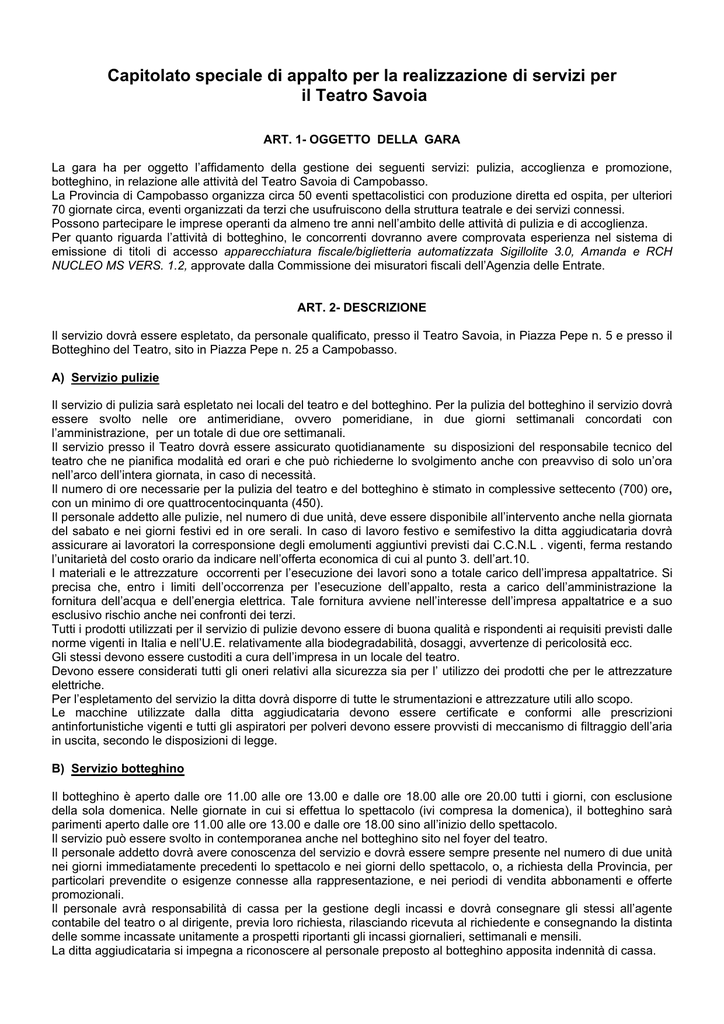 Capitolato speciale di appalto per la realizzazione di servizi per il Teatro Savoia

ART. 1- OGGETTO DELLA GARA

La gara ha per oggetto l'affidamento della gestione dei seguenti servizi: pulizia, accoglienza e promozione, botteghino, in relazione alle attività del Teatro Savoia di Campobasso.
La Provincia di Campobasso organizza circa 50 eventi spettacolistici con produzione diretta ed ospita, per ulteriori 70 giornate circa, eventi organizzati da terzi che usufruiscono della struttura teatrale e dei servizi connessi.
Possono partecipare le imprese operanti da almeno tre anni nell'ambito delle attività di pulizia e di accoglienza.
Per quanto riguarda l'attività di botteghino, le concorrenti dovranno avere comprovata esperienza nel sistema di emissione di titoli di accesso apparecchiatura fiscale/biglietteria automatizzata Sigillolite 3.0, Amanda e RCH NUCLEO MS VERS. 1.2, approvate dalla Commissione dei misuratori fiscali dell'Agenzia delle Entrate.

ART. 2- DESCRIZIONE

Il servizio dovrà essere espletato, da personale qualificato, presso il Teatro Savoia, in Piazza Pepe n. 5 e presso il Botteghino del Teatro, sito in Piazza Pepe n. 25 a Campobasso.

A) Servizio pulizie

Il servizio di pulizia sarà espletato nei locali del teatro e del botteghino. Per la pulizia del botteghino il servizio dovrà essere svolto nelle ore antimeridiane, ovvero pomeridiane, in due giorni settimanali concordati con l'amministrazione, per un totale di due ore settimanali.
Il servizio presso il Teatro dovrà essere assicurato quotidianamente su disposizioni del responsabile tecnico del teatro che ne pianifica modalità ed orari e che può richiederne lo svolgimento anche con preavviso di solo un'ora nell'arco dell'intera giornata, in caso di necessità.
Il numero di ore necessarie per la pulizia del teatro e del botteghino è stimato in complessive settecento (700) ore, con un minimo di ore quattrocentocinquanta (450).
Il personale addetto alle pulizie, nel numero di due unità, deve essere disponibile all'intervento anche nella giornata del sabato e nei giorni festivi ed in ore serali. In caso di lavoro festivo e semifestivo la ditta aggiudicataria dovrà assicurare ai lavoratori la corresponsione degli emolumenti aggiuntivi previsti dai C.C.N.L . vigenti, ferma restando l'unitarietà del costo orario da indicare nell'offerta economica di cui al punto 3. dell'art.10.
I materiali e le attrezzature occorrenti per l'esecuzione dei lavori sono a totale carico dell'impresa appaltatrice. Si precisa che, entro i limiti dell'occorrenza per l'esecuzione dell'appalto, resta a carico dell'amministrazione la fornitura dell'acqua e dell'energia elettrica. Tale fornitura avviene nell'interesse dell'impresa appaltatrice e a suo esclusivo rischio anche nei confronti dei terzi.
Tutti i prodotti utilizzati per il servizio di pulizie devono essere di buona qualità e rispondenti ai requisiti previsti dalle norme vigenti in Italia e nell'U.E. relativamente alla biodegradabilità, dosaggi, avvertenze di pericolosità ecc.
Gli stessi devono essere custoditi a cura dell'impresa in un locale del teatro.
Devono essere considerati tutti gli oneri relativi alla sicurezza sia per l' utilizzo dei prodotti che per le attrezzature elettriche.
Per l'espletamento del servizio la ditta dovrà disporre di tutte le strumentazioni e attrezzature utili allo scopo.
Le macchine utilizzate dalla ditta aggiudicataria devono essere certificate e conformi alle prescrizioni antinfortunistiche vigenti e tutti gli aspiratori per polveri devono essere provvisti di meccanismo di filtraggio dell'aria in uscita, secondo le disposizioni di legge.

B) Servizio botteghino

Il botteghino è aperto dalle ore 11.00 alle ore 13.00 e dalle ore 18.00 alle ore 20.00 tutti i giorni, con esclusione della sola domenica. Nelle giornate in cui si effettua lo spettacolo (ivi compresa la domenica), il botteghino sarà parimenti aperto dalle ore 11.00 alle ore 13.00 e dalle ore 18.00 sino all'inizio dello spettacolo.
Il servizio può essere svolto in contemporanea anche nel botteghino sito nel foyer del teatro.
Il personale addetto dovrà avere conoscenza del servizio e dovrà essere sempre presente nel numero di due unità nei giorni immediatamente precedenti lo spettacolo e nei giorni dello spettacolo, o, a richiesta della Provincia, per particolari prevendite o esigenze connesse alla rappresentazione, e nei periodi di vendita abbonamenti e offerte promozionali.
Il personale avrà responsabilità di cassa per la gestione degli incassi e dovrà consegnare gli stessi all'agente contabile del teatro o al dirigente, previa loro richiesta, rilasciando ricevuta al richiedente e consegnando la distinta delle somme incassate unitamente a prospetti riportanti gli incassi giornalieri, settimanali e mensili.
La ditta aggiudicataria si impegna a riconoscere al personale preposto al botteghino apposita indennità di cassa.